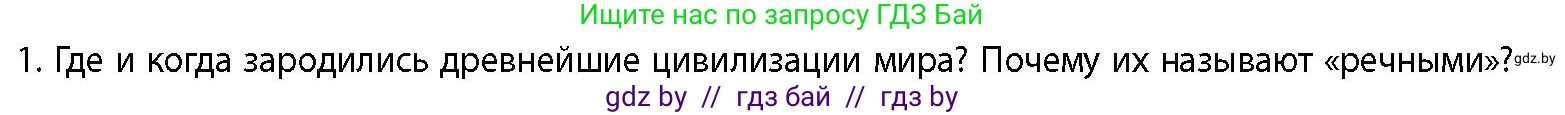 Ищите нас по запросу ГДЗ Бай

1. Где и когда зародились древнейшие цивилизации мира? Почему их называют «речными»? gdz.by

gdz by // гдз бай // гдз by